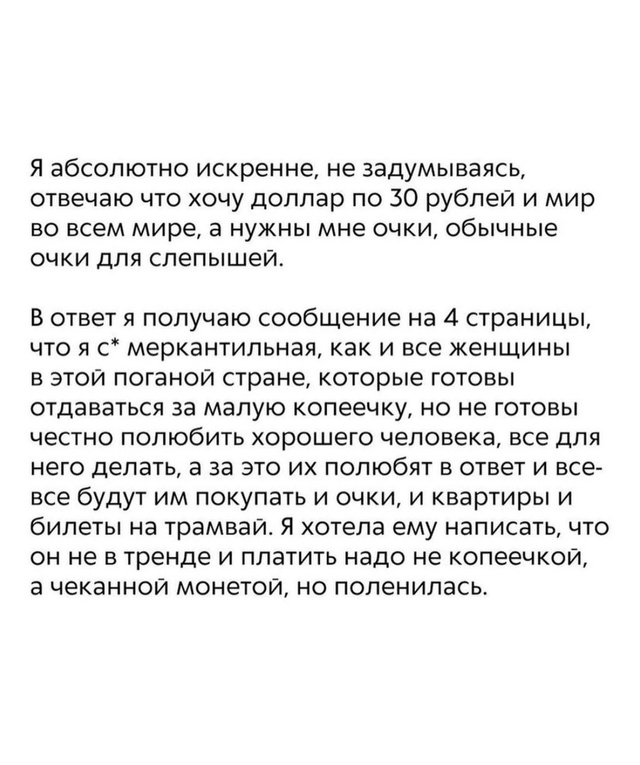 Я абсолютно искренне, не задумываясь, отвечаю что хочу доллар по 30 рублей и мир во всем мире, а нужны мне очки, обычные очки для слепышей.

В ответ я получаю сообщение на 4 страницы, что я с* меркантильная, как и все женщины в этой поганой стране, которые готовы отдаваться за малую копеечку, но не готовы честно полюбить хорошего человека, все для него делать, а за это их полюбят в ответ и все-все будут им покупать и очки, и квартиры и билеты на трамвай. Я хотела ему написать, что он не в тренде и платить надо не копеечкой, а чеканной монетой, но поленилась.